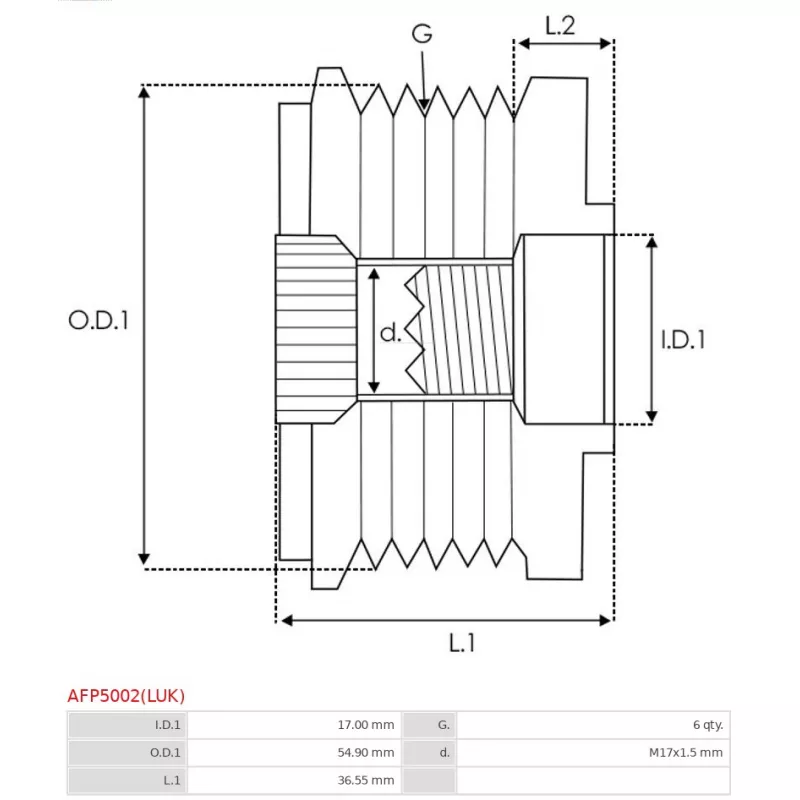 G

L.2

O.D.1

d.

I.D.1

L.1

AFP5002(LUK)

| I.D.1 | 17.00 mm | G. | 6 qty. |
|---|---|---|---|
| O.D.1 | 54.90 mm | d. | M17x1.5 mm |
| L.1 | 36.55 mm | | |